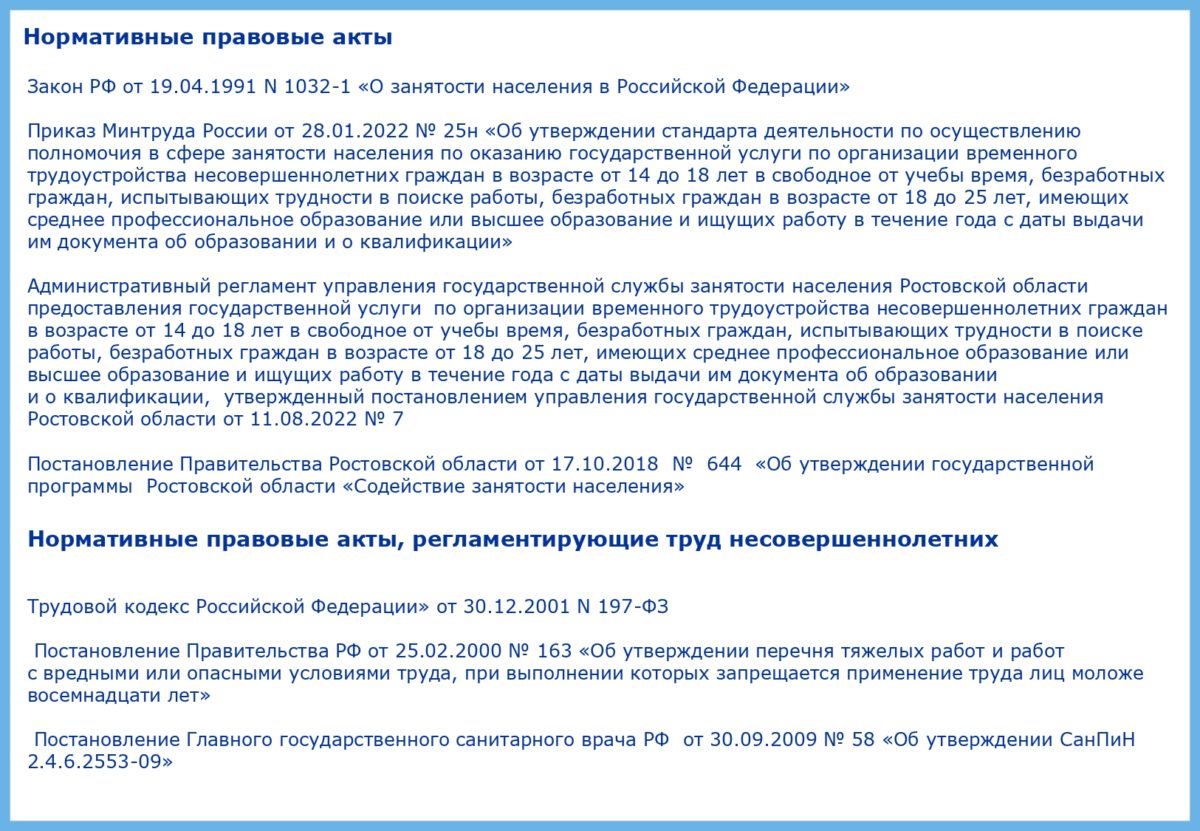 Нормативные правовые акты

Закон РФ от 19.04.1991 N 1032-1 «О занятости населения в Российской Федерации»

Приказ Минтруда России от 28.01.2022 № 25н «Об утверждении стандарта деятельности по осуществлению полномочия в сфере занятости населения по оказанию государственной услуги по организации временного трудоустройства несовершеннолетних граждан в возрасте от 14 до 18 лет в свободное от учебы время, безработных граждан, испытывающих трудности в поиске работы, безработных граждан в возрасте от 18 до 25 лет, имеющих среднее профессиональное образование или высшее образование и ищущих работу в течение года с даты выдачи им документа об образовании и о квалификации»

Административный регламент управления государственной службы занятости населения Ростовской области предоставления государственной услуги по организации временного трудоустройства несовершеннолетних граждан в возрасте от 14 до 18 лет в свободное от учебы время, безработных граждан, испытывающих трудности в поиске работы, безработных граждан в возрасте от 18 до 25 лет, имеющих среднее профессиональное образование или высшее образование и ищущих работу в течение года с даты выдачи им документа об образовании и о квалификации, утвержденный постановлением управления государственной службы занятости населения Ростовской области от 11.08.2022 № 7

Постановление Правительства Ростовской области от 17.10.2018 № 644 «Об утверждении государственной программы Ростовской области «Содействие занятости населения»

Нормативные правовые акты, регламентирующие труд несовершеннолетних

Трудовой кодекс Российской Федерации» от 30.12.2001 N 197-ФЗ

Постановление Правительства РФ от 25.02.2000 № 163 «Об утверждении перечня тяжелых работ и работ с вредными или опасными условиями труда, при выполнении которых запрещается применение труда лиц моложе восемнадцати лет»

Постановление Главного государственного санитарного врача РФ от 30.09.2009 № 58 «Об утверждении СанПиН 2.4.6.2553-09»